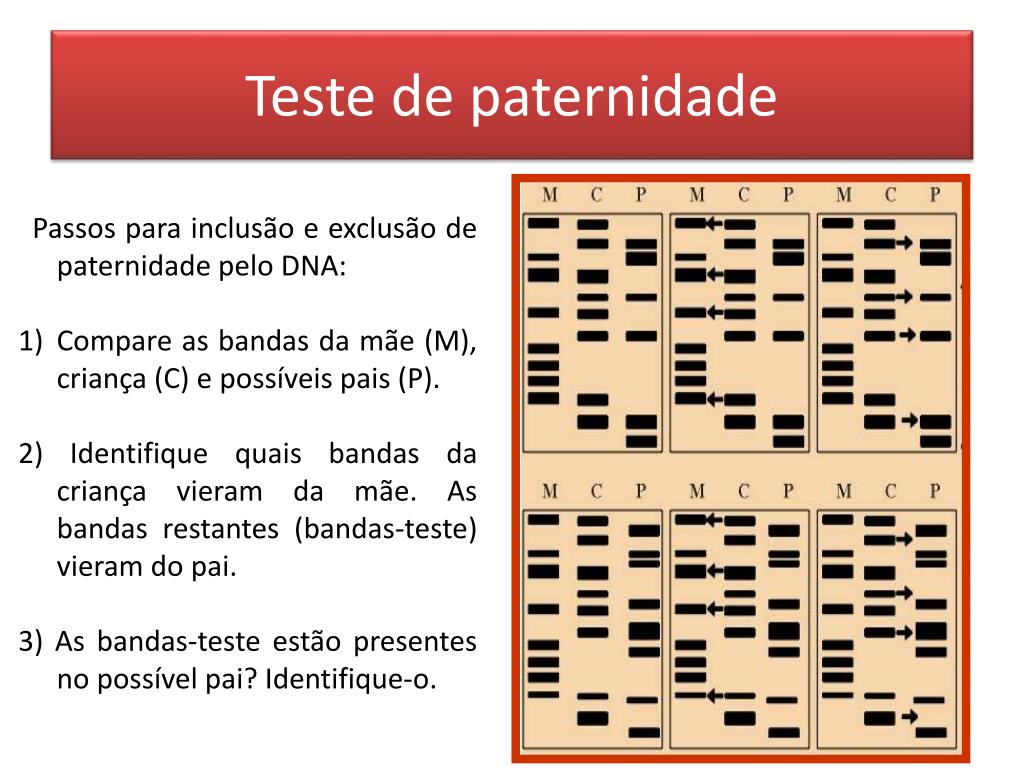 Teste de paternidade

Passos para inclusão e exclusão de paternidade pelo DNA:

1) Compare as bandas da mãe (M), criança (C) e possíveis pais (P).

2) Identifique quais bandas da criança vieram da mãe. As bandas restantes (bandas-teste) vieram do pai.

3) As bandas-teste estão presentes no possível pai? Identifique-o.

M C P M C P M C P

M C P M C P M C P